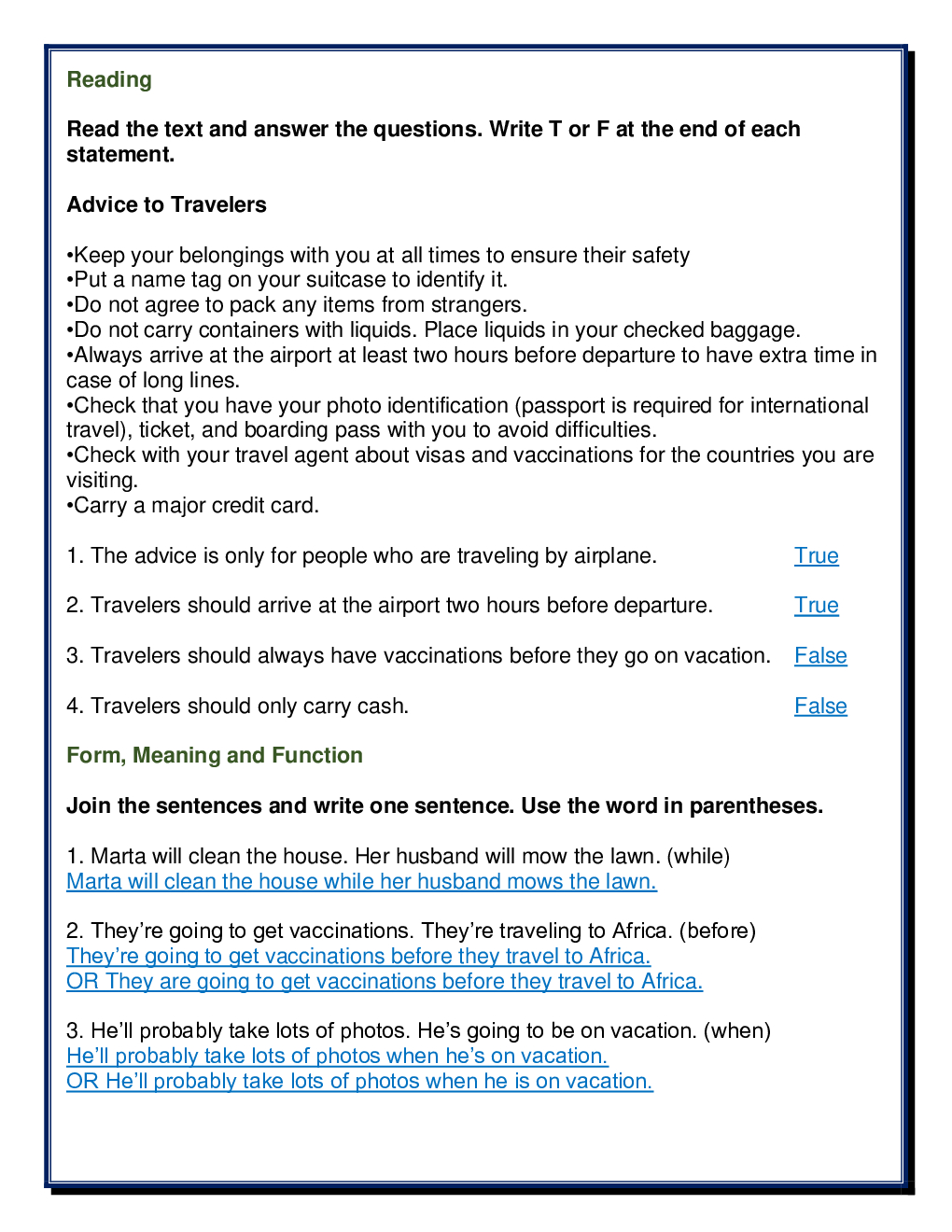 Reading

Read the text and answer the questions. Write T or F at the end of each statement.

Advice to Travelers

•Keep your belongings with you at all times to ensure their safety
•Put a name tag on your suitcase to identify it.
•Do not agree to pack any items from strangers.
•Do not carry containers with liquids. Place liquids in your checked baggage.
•Always arrive at the airport at least two hours before departure to have extra time in case of long lines.
•Check that you have your photo identification (passport is required for international travel), ticket, and boarding pass with you to avoid difficulties.
•Check with your travel agent about visas and vaccinations for the countries you are visiting.
•Carry a major credit card.

1. The advice is only for people who are traveling by airplane. True

2. Travelers should arrive at the airport two hours before departure. True

3. Travelers should always have vaccinations before they go on vacation. False

4. Travelers should only carry cash. False

Form, Meaning and Function

Join the sentences and write one sentence. Use the word in parentheses.

1. Marta will clean the house. Her husband will mow the lawn. (while)
Marta will clean the house while her husband mows the lawn.

2. They're going to get vaccinations. They're traveling to Africa. (before)
They're going to get vaccinations before they travel to Africa.
OR They are going to get vaccinations before they travel to Africa.

3. He'll probably take lots of photos. He's going to be on vacation. (when)
He'll probably take lots of photos when he's on vacation.
OR He'll probably take lots of photos when he is on vacation.